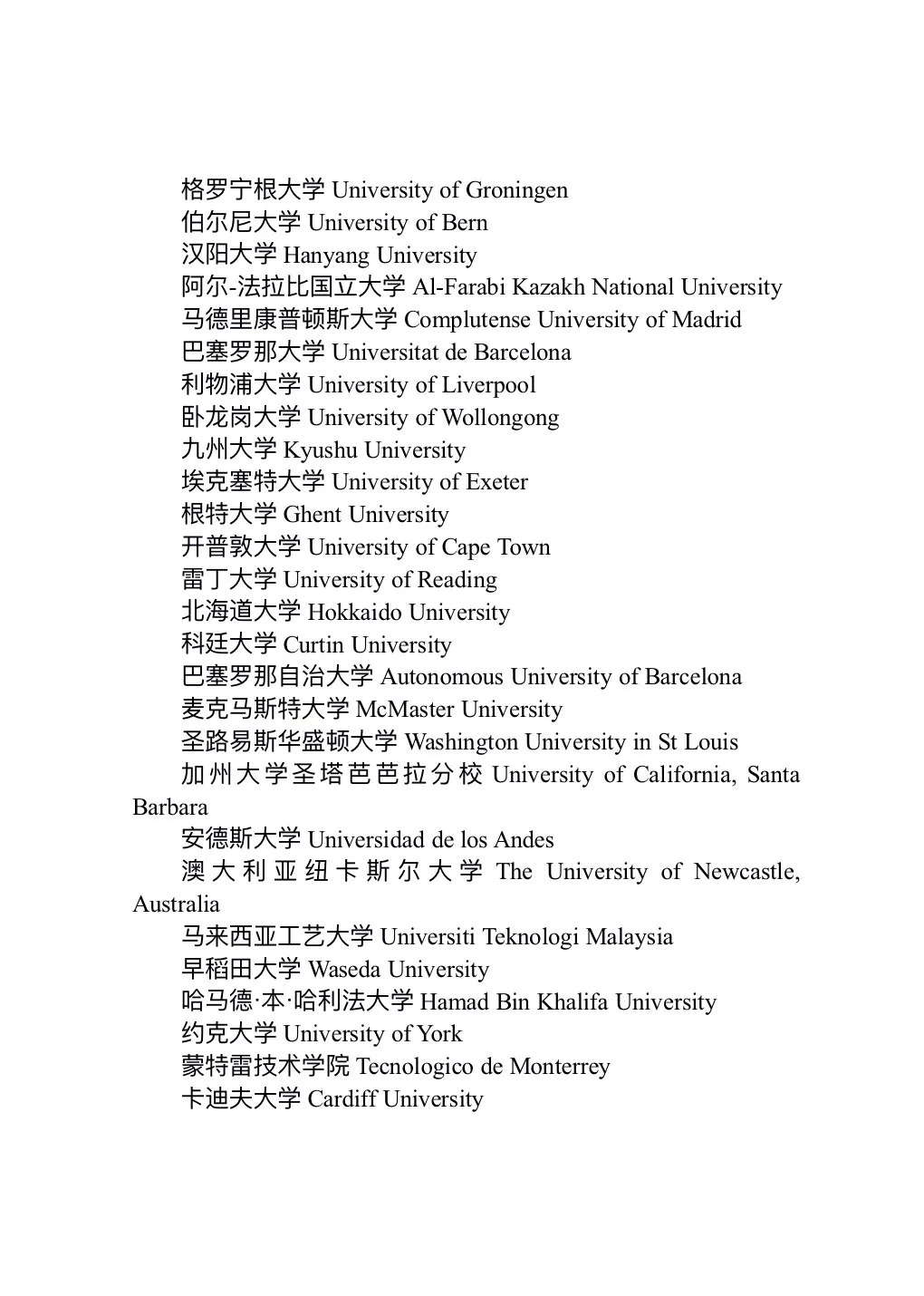 格罗宁根大学 University of Groningen
伯尔尼大学 University of Bern
汉阳大学 Hanyang University
阿尔-法拉比国立大学 Al-Farabi Kazakh National University
马德里康普顿斯大学 Complutense University of Madrid
巴塞罗那大学 Universitat de Barcelona
利物浦大学 University of Liverpool
卧龙岗大学 University of Wollongong
九州大学 Kyushu University
埃克塞特大学 University of Exeter
根特大学 Ghent University
开普敦大学 University of Cape Town
雷丁大学 University of Reading
北海道大学 Hokkaido University
科廷大学 Curtin University
巴塞罗那自治大学 Autonomous University of Barcelona
麦克马斯特大学 McMaster University
圣路易斯华盛顿大学 Washington University in St Louis
加州大学圣塔芭芭拉分校 University of California, Santa Barbara
安德斯大学 Universidad de los Andes
澳大利亚纽卡斯尔大学 The University of Newcastle, Australia
马来西亚工艺大学 Universiti Teknologi Malaysia
早稻田大学 Waseda University
哈马德·本·哈利法大学 Hamad Bin Khalifa University
约克大学 University of York
蒙特雷技术学院 Tecnologico de Monterrey
卡迪夫大学 Cardiff University